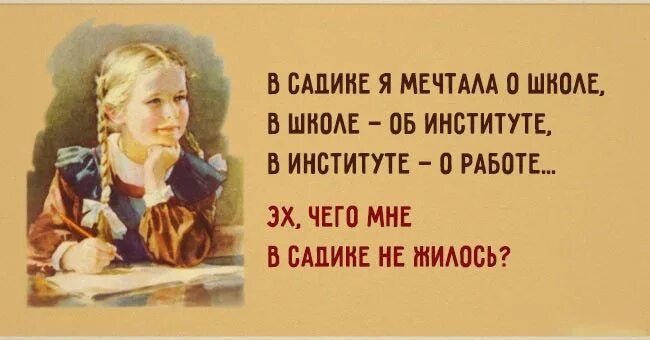 В САДИКЕ Я МЕЧТАЛА О ШКОЛЕ,
В ШКОЛЕ – ОБ ИНСТИТУТЕ,
В ИНСТИТУТЕ – О РАБОТЕ...

ЭХ, ЧЕГО МНЕ
В САДИКЕ НЕ ЖИЛОСЬ?